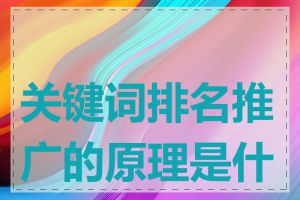 关键词排名推广的原理是什